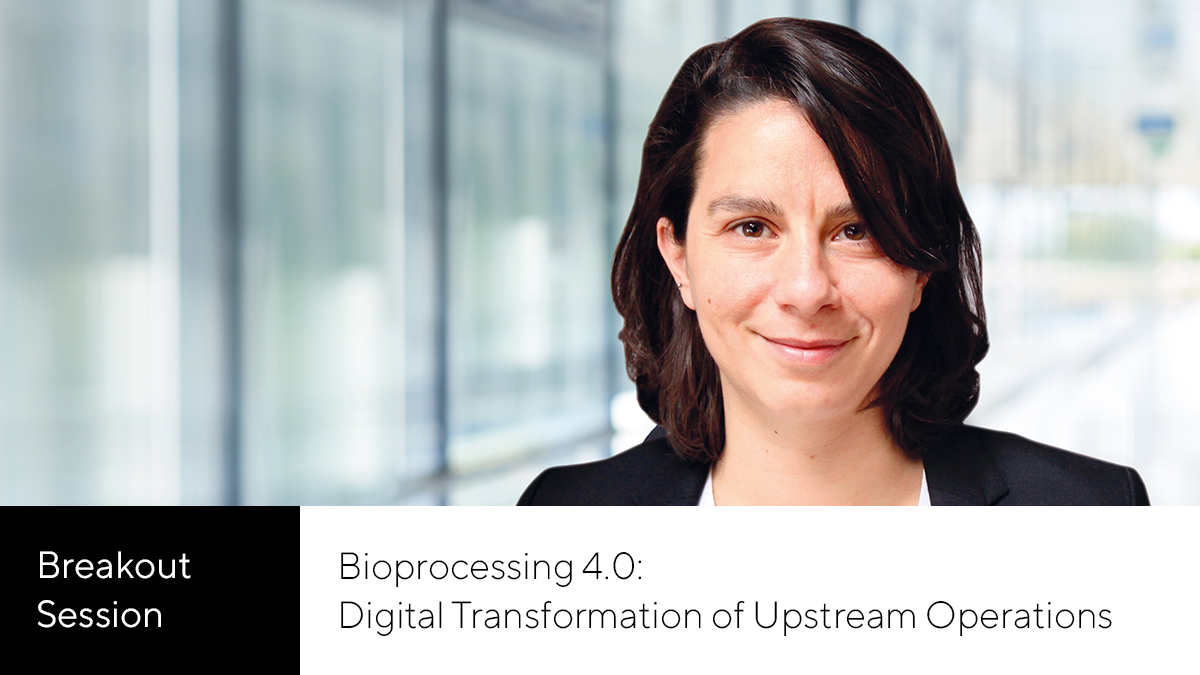 Breakout Session

Bioprocessing 4.0: Digital Transformation of Upstream Operations